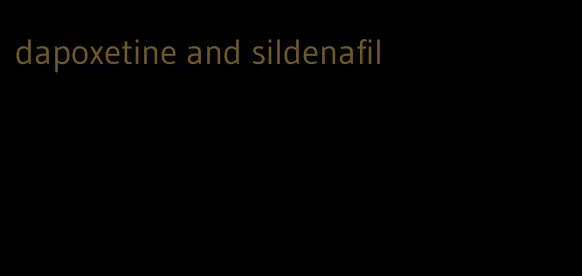 dapoxetine and sildenafil